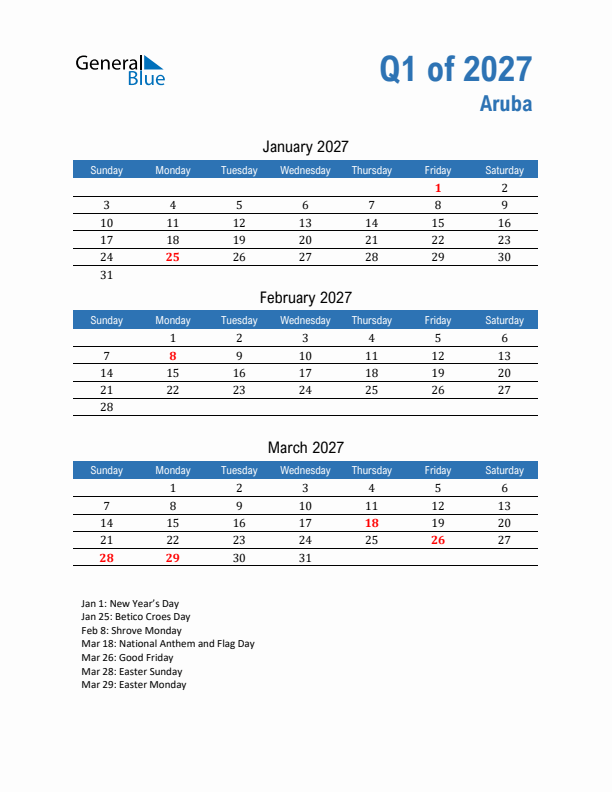 General Blue

Q1 of 2027
Aruba

January 2027

| Sunday | Monday | Tuesday | Wednesday | Thursday | Friday | Saturday |
|---|---|---|---|---|---|---|
| | | | | | 1 | 2 |
| 3 | 4 | 5 | 6 | 7 | 8 | 9 |
| 10 | 11 | 12 | 13 | 14 | 15 | 16 |
| 17 | 18 | 19 | 20 | 21 | 22 | 23 |
| 24 | 25 | 26 | 27 | 28 | 29 | 30 |
| 31 | | | | | | |

February 2027

| Sunday | Monday | Tuesday | Wednesday | Thursday | Friday | Saturday |
|---|---|---|---|---|---|---|
| | 1 | 2 | 3 | 4 | 5 | 6 |
| 7 | 8 | 9 | 10 | 11 | 12 | 13 |
| 14 | 15 | 16 | 17 | 18 | 19 | 20 |
| 21 | 22 | 23 | 24 | 25 | 26 | 27 |
| 28 | | | | | | |

March 2027

| Sunday | Monday | Tuesday | Wednesday | Thursday | Friday | Saturday |
|---|---|---|---|---|---|---|
| | 1 | 2 | 3 | 4 | 5 | 6 |
| 7 | 8 | 9 | 10 | 11 | 12 | 13 |
| 14 | 15 | 16 | 17 | 18 | 19 | 20 |
| 21 | 22 | 23 | 24 | 25 | 26 | 27 |
| 28 | 29 | 30 | 31 | | | |

Jan 1: New Year's Day
Jan 25: Betico Croes Day
Feb 8: Shrove Monday
Mar 18: National Anthem and Flag Day
Mar 26: Good Friday
Mar 28: Easter Sunday
Mar 29: Easter Monday